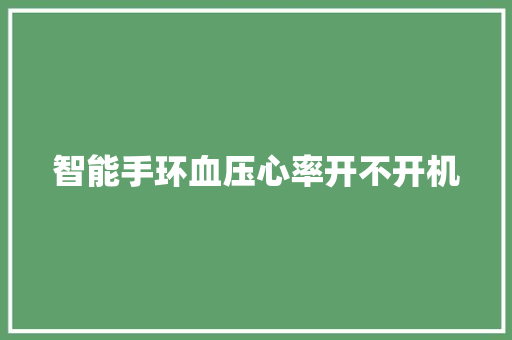 智能手环血压心率开不开机